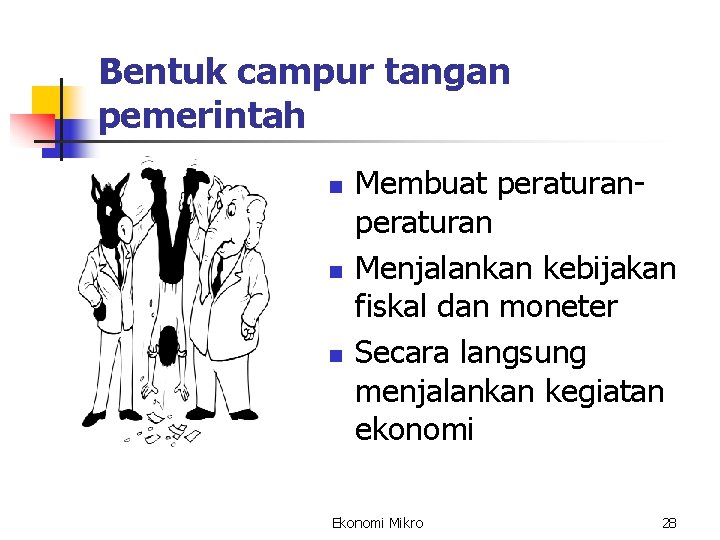 Bentuk campur tangan pemerintah

- Membuat peraturan-peraturan
- Menjalankan kebijakan fiskal dan moneter
- Secara langsung menjalankan kegiatan ekonomi

Ekonomi Mikro

28